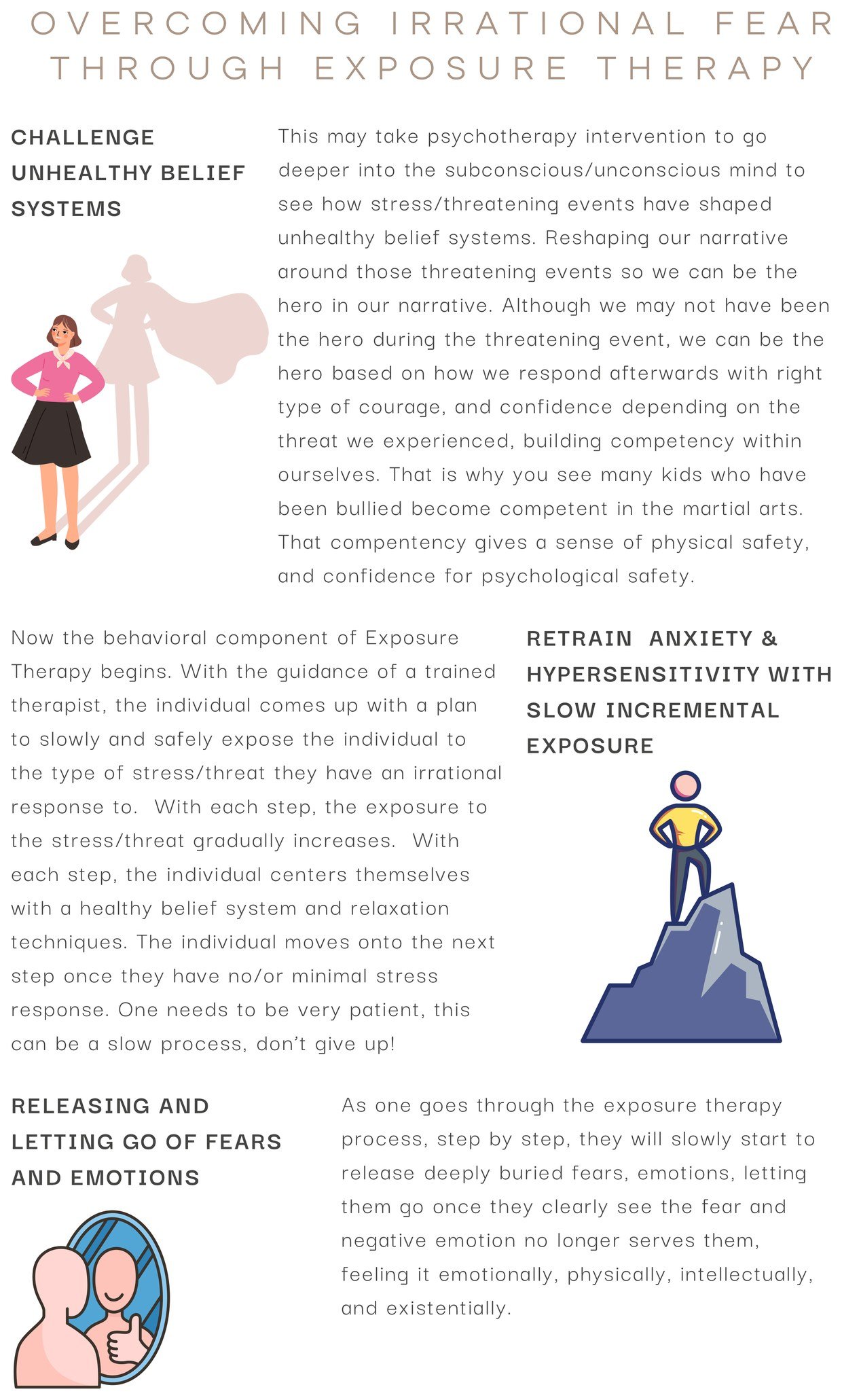 OVERCOMING IRRATIONAL FEAR THROUGH EXPOSURE THERAPY

CHALLENGE UNHEALTHY BELIEF SYSTEMS

This may take psychotherapy intervention to go deeper into the subconscious/unconscious mind to see how stress/threatening events have shaped unhealthy belief systems. Reshaping our narrative around those threatening events so we can be the hero in our narrative. Although we may not have been the hero during the threatening event, we can be the hero based on how we respond afterwards with right type of courage, and confidence depending on the threat we experienced, building competency within ourselves. That is why you see many kids who have been bullied become competent in the martial arts. That compentency gives a sense of physical safety, and confidence for psychological safety.

Now the behavioral component of Exposure Therapy begins. With the guidance of a trained therapist, the individual comes up with a plan to slowly and safely expose the individual to the type of stress/threat they have an irrational response to. With each step, the exposure to the stress/threat gradually increases. With each step, the individual centers themselves with a healthy belief system and relaxation techniques. The individual moves onto the next step once they have no/or minimal stress response. One needs to be very patient, this can be a slow process, don't give up!

RETRAIN ANXIETY & HYPERSENSITIVITY WITH SLOW INCREMENTAL EXPOSURE

RELEASING AND LETTING GO OF FEARS AND EMOTIONS

As one goes through the exposure therapy process, step by step, they will slowly start to release deeply buried fears, emotions, letting them go once they clearly see the fear and negative emotion no longer serves them, feeling it emotionally, physically, intellectually, and existentially.